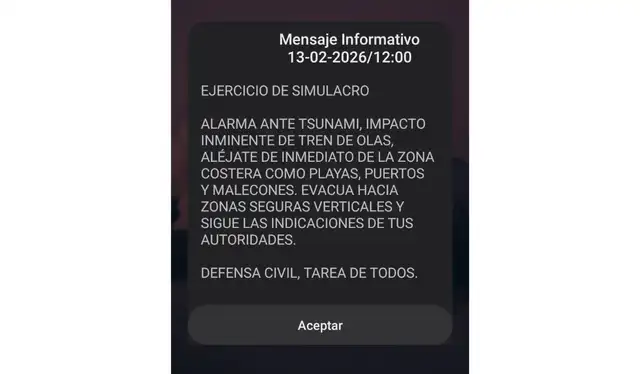 Mensaje Informativo
13-02-2026/12:00

EJERCICIO DE SIMULACRO

ALARMA ANTE TSUNAMI, IMPACTO INMINENTE DE TREN DE OLAS, ALÉJATE DE INMEDIATO DE LA ZONA COSTERA COMO PLAYAS, PUERTOS Y MALECONES. EVACUA HACIA ZONAS SEGURAS VERTICALES Y SIGUE LAS INDICACIONES DE TUS AUTORIDADES.

DEFENSA CIVIL, TAREA DE TODOS.

Aceptar